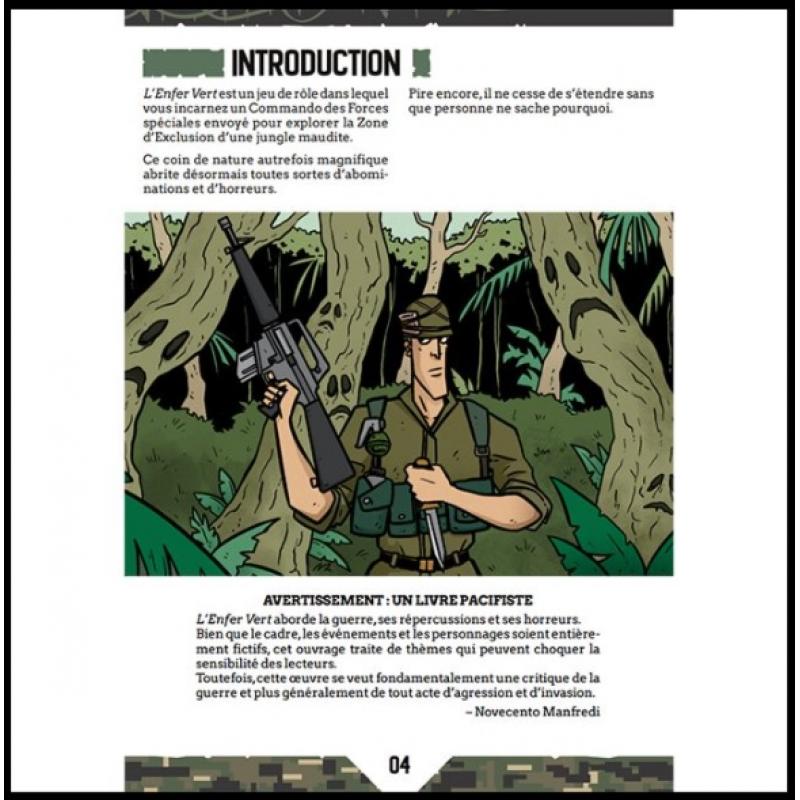 INTRODUCTION

L'Enfer Vert est un jeu de rôle dans lequel vous incarnez un Commando des Forces spéciales envoyé pour explorer la Zone d'Exclusion d'une jungle maudite.

Ce coin de nature autrefois magnifique abrite désormais toutes sortes d'abominations et d'horreurs.

Pire encore, il ne cesse de s'étendre sans que personne ne sache pourquoi.

AVERTISSEMENT : UN LIVRE PACIFISTE

L'Enfer Vert aborde la guerre, ses répercussions et ses horreurs. Bien que le cadre, les événements et les personnages soient entièrement fictifs, cet ouvrage traite de thèmes qui peuvent choquer la sensibilité des lecteurs.
Toutefois, cette œuvre se veut fondamentalement une critique de la guerre et plus généralement de tout acte d'agression et d'invasion.

– Novecento Manfredi

04